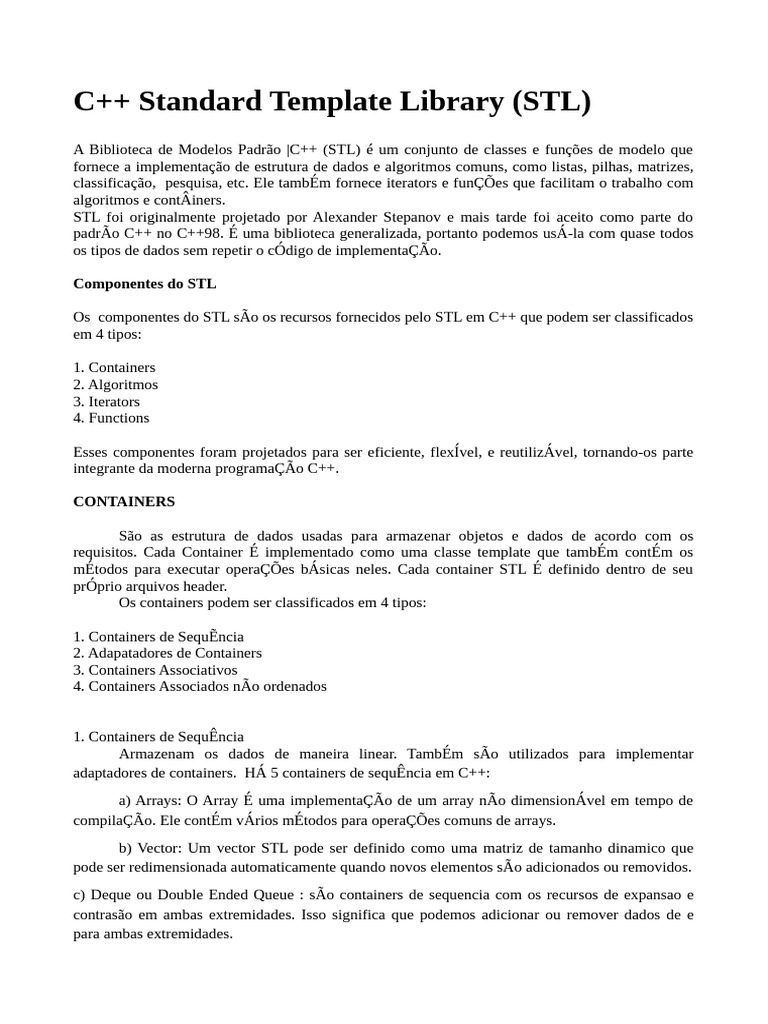 C++ Standard Template Library (STL)

A Biblioteca de Modelos Padrão |C++ (STL) é um conjunto de classes e funções de modelo que fornece a implementação de estrutura de dados e algoritmos comuns, como listas, pilhas, matrizes, classificação, pesquisa, etc. Ele tambÉm fornece iterators e funÇÕes que facilitam o trabalho com algoritmos e contÂiners.
STL foi originalmente projetado por Alexander Stepanov e mais tarde foi aceito como parte do padrÃo C++ no C++98. É uma biblioteca generalizada, portanto podemos usÁ-la com quase todos os tipos de dados sem repetir o cÓdigo de implementaÇÃo.

Componentes do STL

Os componentes do STL sÃo os recursos fornecidos pelo STL em C++ que podem ser classificados em 4 tipos:

1. Containers
2. Algoritmos
3. Iterators
4. Functions

Esses componentes foram projetados para ser eficiente, flexÍvel, e reutilizÁvel, tornando-os parte integrante da moderna programaÇÃo C++.

CONTAINERS

São as estrutura de dados usadas para armazenar objetos e dados de acordo com os requisitos. Cada Container É implementado como uma classe template que tambÉm contÉm os mÉtodos para executar operaÇÕes bÁsicas neles. Cada container STL É definido dentro de seu prÓprio arquivos header.
Os containers podem ser classificados em 4 tipos:

1. Containers de SequÊncia
2. Adapatadores de Containers
3. Containers Associativos
4. Containers Associados nÃo ordenados

1. Containers de SequÊncia
Armazenam os dados de maneira linear. TambÉm sÃo utilizados para implementar adaptadores de containers. HÁ 5 containers de sequÊncia em C++:

a) Arrays: O Array É uma implementaÇÃo de um array nÃo dimensionÁvel em tempo de compilaÇÃo. Ele contÉm vÁrios mÉtodos para operaÇÕes comuns de arrays.

b) Vector: Um vector STL pode ser definido como uma matriz de tamanho dinamico que pode ser redimensionada automaticamente quando novos elementos sÃo adicionados ou removidos.

c) Deque ou Double Ended Queue : sÃo containers de sequencia com os recursos de expansao e contrasão em ambas extremidades. Isso significa que podemos adicionar ou remover dados de e para ambas extremidades.